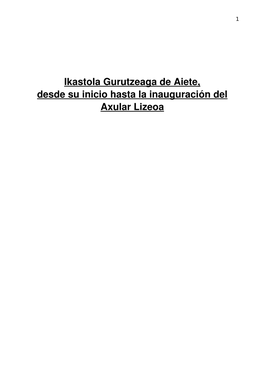 1

Ikastola Gurutzeaga de Aiete, desde su inicio hasta la inauguración del Axular Lizeoa